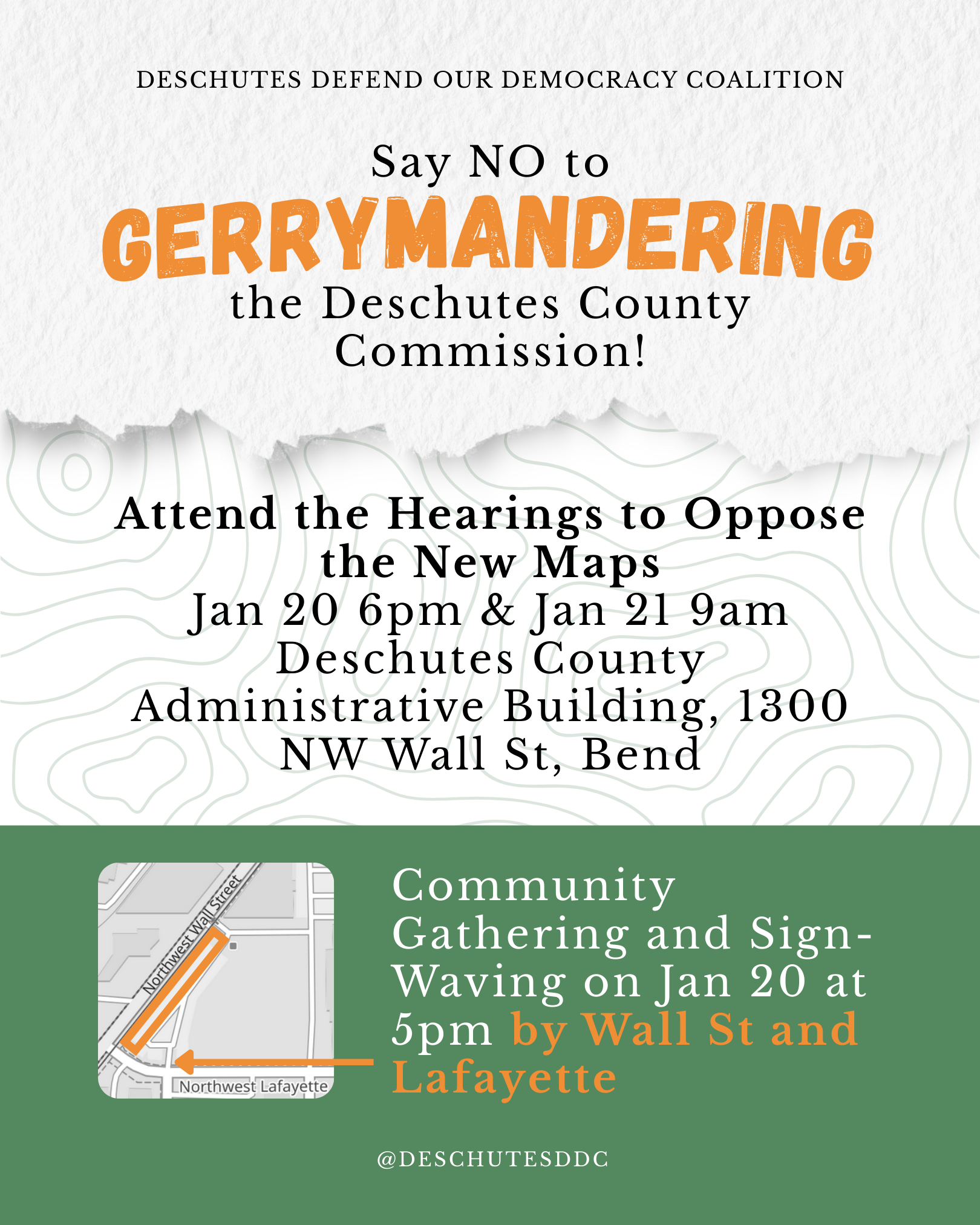 DESCHUTES DEFEND OUR DEMOCRACY COALITION

Say NO to GERRYMANDERING the Deschutes County Commission!

Attend the Hearings to Oppose the New Maps
Jan 20 6pm & Jan 21 9am
Deschutes County Administrative Building, 1300 NW Wall St, Bend

Northwest Wall Street
Northwest Lafayette

Community Gathering and Sign-Waving on Jan 20 at 5pm by Wall St and Lafayette

@DESCHUTESDDC